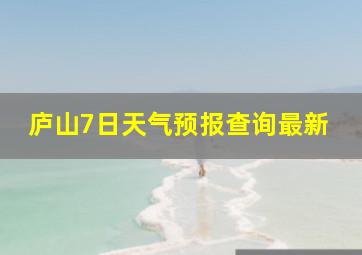 庐山7日天气预报查询最新